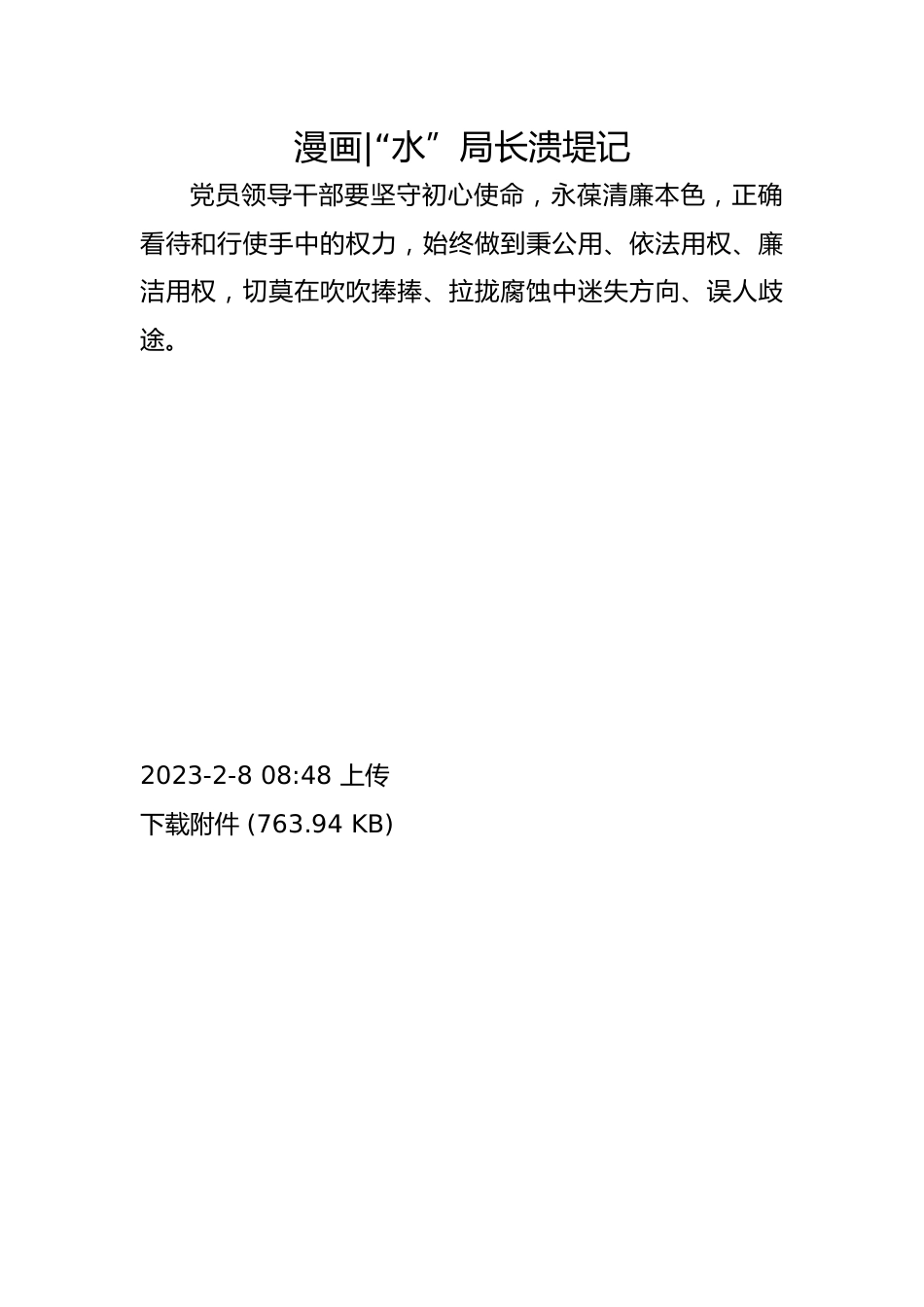 漫画|“水”局长溃堤记

党员领导干部要坚守初心使命，永葆清廉本色，正确看待和行使手中的权力，始终做到秉公用、依法用权、廉洁用权，切莫在吹吹捧捧、拉拢腐蚀中迷失方向、误人歧途。

2023-2-8 08:48 上传

下载附件 (763.94 KB)